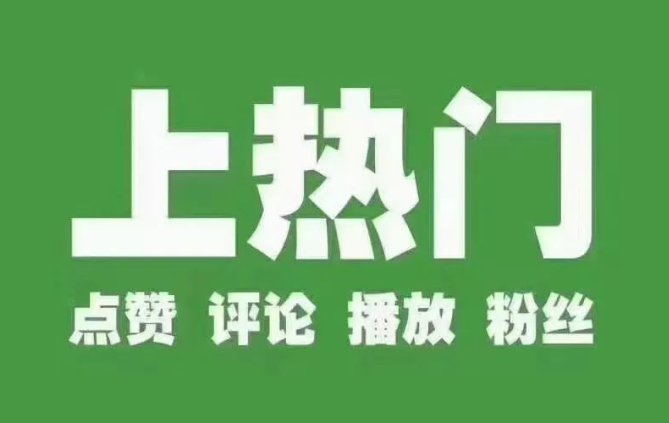 上热门

点赞 评论 播放 粉丝